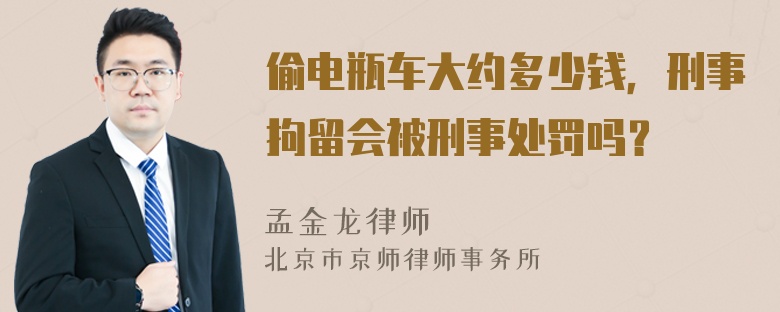 偷电瓶车大约多少钱，刑事拘留会被刑事处罚吗？

孟金龙律师
北京市京师律师事务所